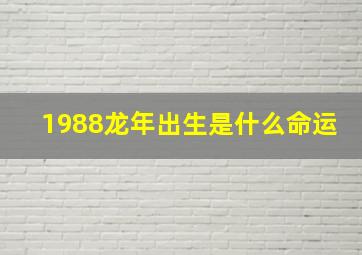 1988龙年出生是什么命运